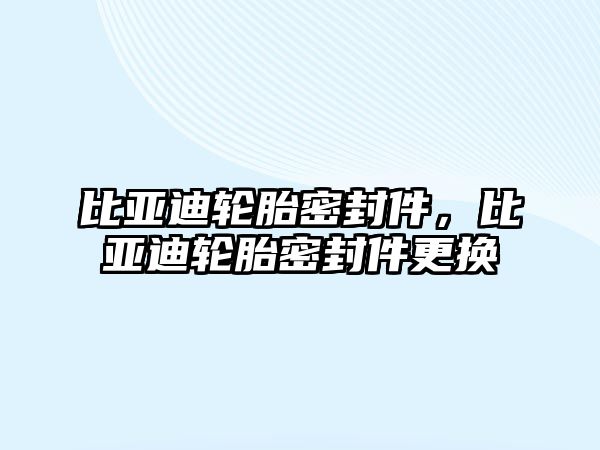 比亚迪轮胎密封件，比亚迪轮胎密封件更换